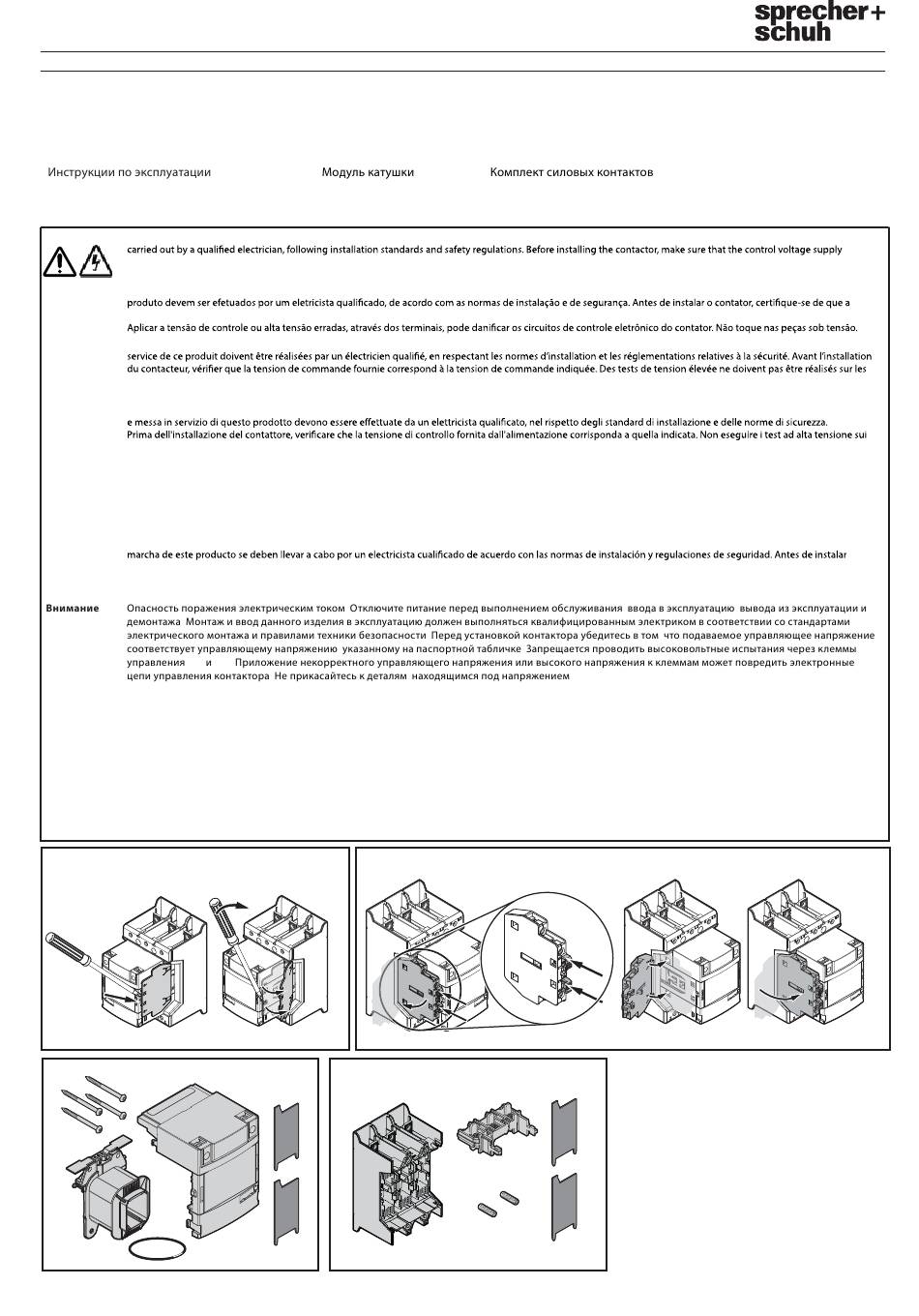 sprecher+
schuh

Инструкции по эксплуатации

Модуль катушки

Комплект силовых контактов

carried out by a qualified electrician, following installation standards and safety regulations. Before installing the contactor, make sure that the control voltage supply

produto devem ser efetuados por um eletricista qualificado, de acordo com as normas de instalação e de segurança. Antes de instalar o contator, certifique-se de que a

Aplicar a tensão de controle ou alta tensão erradas, através dos terminais, pode danificar os circuitos de controle eletrônico do contator. Não toque nas peças sob tensão.

service de ce produit doivent être réalisées par un électricien qualifié, en respectant les normes d'installation et les réglementations relatives à la sécurité. Avant l'installation du contacteur, vérifier que la tension de commande fournie correspond à la tension de commande indiquée. Des tests de tension élevée ne doivent pas être réalisés sur les

e messa in servizio di questo prodotto devono essere effettuate da un elettricista qualificato, nel rispetto degli standard di installazione e delle norme di sicurezza. Prima dell'installazione del contattore, verificare che la tensione di controllo fornita dall'alimentazione corrisponda a quella indicata. Non eseguire i test ad alta tensione sui

marcha de este producto se deben llevar a cabo por un electricista cualificado de acuerdo con las normas de instalación y regulaciones de seguridad. Antes de instalar

Внимание

Опасность поражения электрическим током Отключите питание перед выполнением обслуживания ввода в эксплуатацию вывода из эксплуатации и демонтажа Монтаж и ввод данного изделия в эксплуатацию должен выполняться квалифицированным электриком в соответствии со стандартами электрического монтажа и правилами техники безопасности Перед установкой контактора убедитесь в том что подаваемое управляющее напряжение соответствует управляющему напряжению указанному на паспортной табличке Запрещается проводить высоковольтные испытания через клеммы управления и Приложение некорректного управляющего напряжения или высокого напряжения к клеммам может повредить электронные цепи управления контактора Не прикасайтесь к деталям находящимся под напряжением